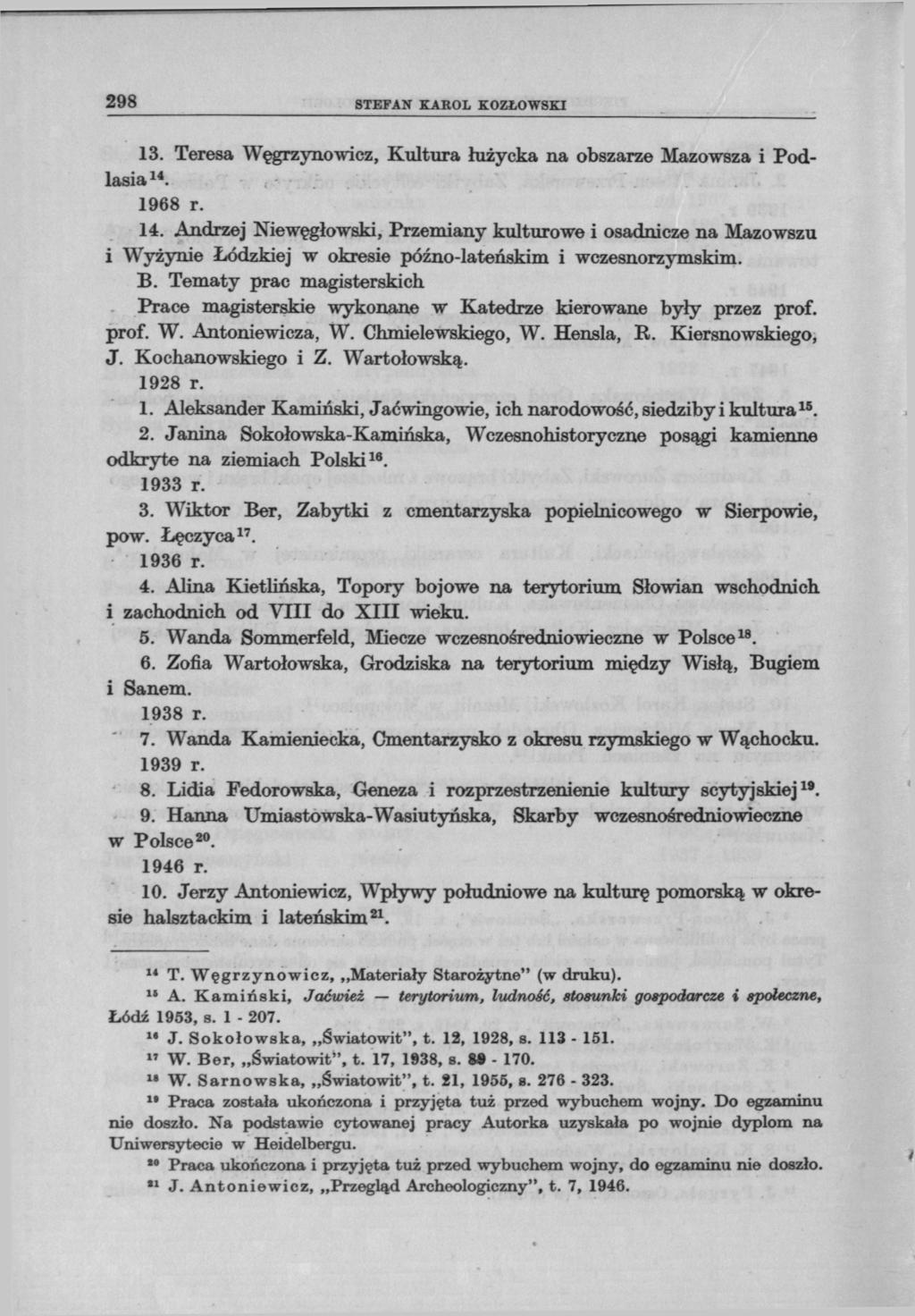 298 STEFAN KAROL KOZŁOWSKI

13. Teresa Węgrzynowicz, Kultura łużycka na obszarze Mazowsza i Podlasia$^{14}$.

1968 r.

14. Andrzej Niewęgłowski, Przemiany kulturowe i osadnicze na Mazowszu i Wyżynie Łódzkiej w okresie późno-lateńskim i wczesnorzymskim.

B. Tematy prac magisterskich

Prace magisterskie wykonane w Katedrze kierowane były przez prof. prof. W. Antoniewicza, W. Chmielewskiego, W. Hensla, R. Kiersnowskiego, J. Kochanowskiego i Z. Wartołowską.

1928 r.

1. Aleksander Kamiński, Jaćwingowie, ich narodowość, siedziby i kultura$^{15}$.

2. Janina Sokołowska-Kamińska, Wczesnohistoryczne posągi kamienne odkryte na ziemiach Polski$^{16}$.

1933 r.

3. Wiktor Ber, Zabytki z cmentarzyska popielnicowego w Sierpowie, pow. Łęczyca$^{17}$.

1936 r.

4. Alina Kietlińska, Topory bojowe na terytorium Słowian wschodnich i zachodnich od VIII do XIII wieku.

5. Wanda Sommerfeld, Miecze wczesnośredniowieczne w Polsce$^{18}$.

6. Zofia Wartołowska, Grodziska na terytorium między Wisłą, Bugiem i Sanem.

1938 r.

7. Wanda Kamieniecka, Cmentarzysko z okresu rzymskiego w Wąchocku.

1939 r.

8. Lidia Fedorowska, Geneza i rozprzestrzenienie kultury scytyjskiej$^{19}$.

9. Hanna Umiastowska-Wasiutyńska, Skarby wczesnośredniowieczne w Polsce$^{20}$.

1946 r.

10. Jerzy Antoniewicz, Wpływy południowe na kulturę pomorską w okresie halsztackim i lateńskim$^{21}$.

$^{14}$ T. Węgrzynowicz, „Materiały Starożytne" (w druku).

$^{15}$ A. Kamiński, Jaćwież — terytorium, ludność, stosunki gospodarcze i społeczne, Łódź 1953, s. 1 - 207.

$^{16}$ J. Sokołowska, „Światowit", t. 12, 1928, s. 113 - 151.

$^{17}$ W. Ber, „Światowit", t. 17, 1938, s. 89 - 170.

$^{18}$ W. Sarnowska, „Światowit", t. 21, 1955, s. 276 - 323.

$^{19}$ Praca została ukończona i przyjęta tuż przed wybuchem wojny. Do egzaminu nie doszło. Na podstawie cytowanej pracy Autorka uzyskała po wojnie dyplom na Uniwersytecie w Heidelbergu.

$^{20}$ Praca ukończona i przyjęta tuż przed wybuchem wojny, do egzaminu nie doszło.

$^{21}$ J. Antoniewicz, „Przegląd Archeologiczny", t. 7, 1946.